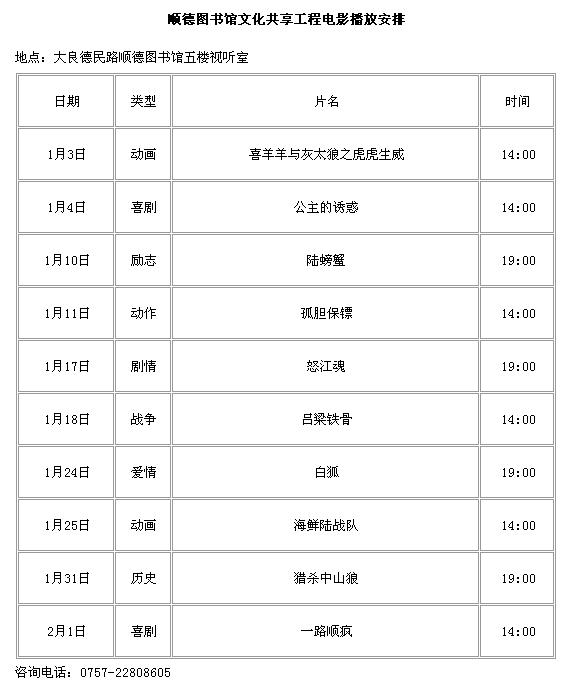 顺德图书馆文化共享工程电影播放安排

地点：大良德民路顺德图书馆五楼视听室

| 日期 | 类型 | 片名 | 时间 |
|---|---|---|---|
| 1月3日 | 动画 | 喜羊羊与灰太狼之虎虎生威 | 14:00 |
| 1月4日 | 喜剧 | 公主的诱惑 | 14:00 |
| 1月10日 | 励志 | 陆螃蟹 | 19:00 |
| 1月11日 | 动作 | 孤胆保镖 | 14:00 |
| 1月17日 | 剧情 | 怒江魂 | 19:00 |
| 1月18日 | 战争 | 吕梁铁骨 | 14:00 |
| 1月24日 | 爱情 | 白狐 | 19:00 |
| 1月25日 | 动画 | 海鲜陆战队 | 14:00 |
| 1月31日 | 历史 | 猎杀中山狼 | 19:00 |
| 2月1日 | 喜剧 | 一路顺疯 | 14:00 |

咨询电话：0757-22808605